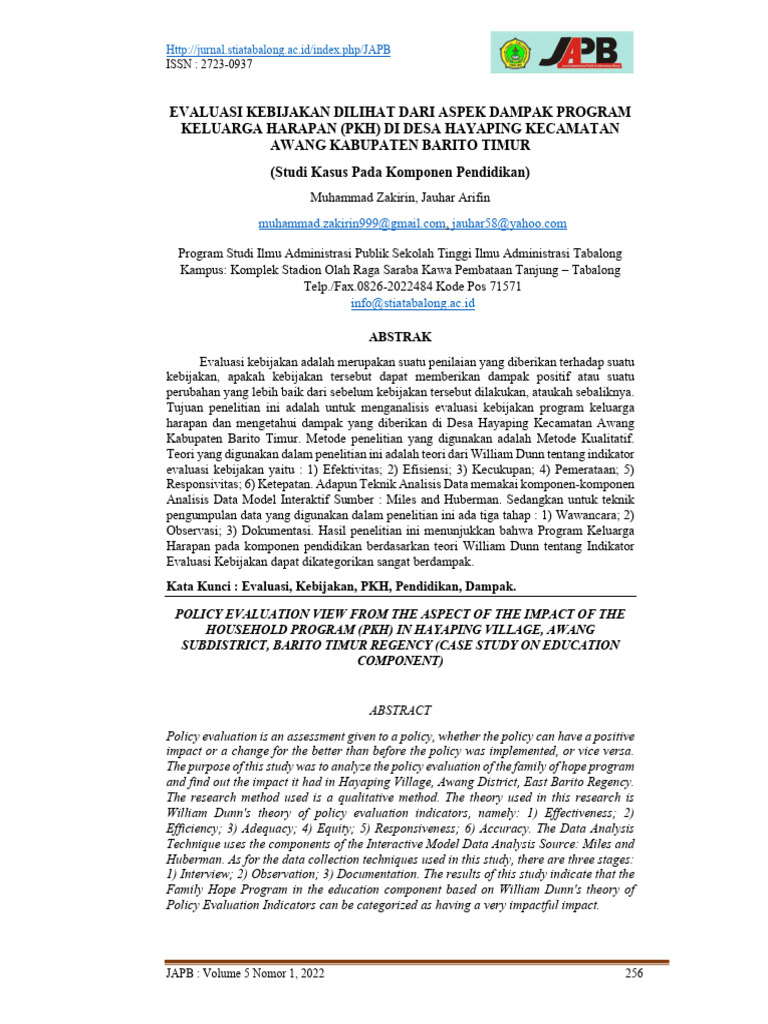 Http://jurnal.stiatabalong.ac.id/index.php/JAPB
ISSN : 2723-0937

JAPB

EVALUASI KEBIJAKAN DILIHAT DARI ASPEK DAMPAK PROGRAM KELUARGA HARAPAN (PKH) DI DESA HAYAPING KECAMATAN AWANG KABUPATEN BARITO TIMUR

(Studi Kasus Pada Komponen Pendidikan)

Muhammad Zakirin, Jauhar Arifin

muhammad.zakirin999@gmail.com, jauhar58@yahoo.com

Program Studi Ilmu Administrasi Publik Sekolah Tinggi Ilmu Administrasi Tabalong
Kampus: Komplek Stadion Olah Raga Saraba Kawa Pembataan Tanjung – Tabalong
Telp./Fax.0826-2022484 Kode Pos 71571
info@stiatabalong.ac.id

ABSTRAK

Evaluasi kebijakan adalah merupakan suatu penilaian yang diberikan terhadap suatu kebijakan, apakah kebijakan tersebut dapat memberikan dampak positif atau suatu perubahan yang lebih baik dari sebelum kebijakan tersebut dilakukan, ataukah sebaliknya. Tujuan penelitian ini adalah untuk menganalisis evaluasi kebijakan program keluarga harapan dan mengetahui dampak yang diberikan di Desa Hayaping Kecamatan Awang Kabupaten Barito Timur. Metode penelitian yang digunakan adalah Metode Kualitatif. Teori yang digunakan dalam penelitian ini adalah teori dari William Dunn tentang indikator evaluasi kebijakan yaitu : 1) Efektivitas; 2) Efisiensi; 3) Kecukupan; 4) Pemerataan; 5) Responsivitas; 6) Ketepatan. Adapun Teknik Analisis Data memakai komponen-komponen Analisis Data Model Interaktif Sumber : Miles and Huberman. Sedangkan untuk teknik pengumpulan data yang digunakan dalam penelitian ini ada tiga tahap : 1) Wawancara; 2) Observasi; 3) Dokumentasi. Hasil penelitian ini menunjukkan bahwa Program Keluarga Harapan pada komponen pendidikan berdasarkan teori William Dunn tentang Indikator Evaluasi Kebijakan dapat dikategorikan sangat berdampak.

Kata Kunci : Evaluasi, Kebijakan, PKH, Pendidikan, Dampak.

POLICY EVALUATION VIEW FROM THE ASPECT OF THE IMPACT OF THE HOUSEHOLD PROGRAM (PKH) IN HAYAPING VILLAGE, AWANG SUBDISTRICT, BARITO TIMUR REGENCY (CASE STUDY ON EDUCATION COMPONENT)

ABSTRACT

Policy evaluation is an assessment given to a policy, whether the policy can have a positive impact or a change for the better than before the policy was implemented, or vice versa. The purpose of this study was to analyze the policy evaluation of the family of hope program and find out the impact it had in Hayaping Village, Awang District, East Barito Regency. The research method used is a qualitative method. The theory used in this research is William Dunn's theory of policy evaluation indicators, namely: 1) Effectiveness; 2) Efficiency; 3) Adequacy; 4) Equity; 5) Responsiveness; 6) Accuracy. The Data Analysis Technique uses the components of the Interactive Model Data Analysis Source: Miles and Huberman. As for the data collection techniques used in this study, there are three stages: 1) Interview; 2) Observation; 3) Documentation. The results of this study indicate that the Family Hope Program in the education component based on William Dunn's theory of Policy Evaluation Indicators can be categorized as having a very impactful impact.

JAPB : Volume 5 Nomor 1, 2022 256